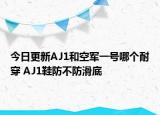 今日更新AJ1和空军一号哪个耐穿 AJ1鞋防不防滑底